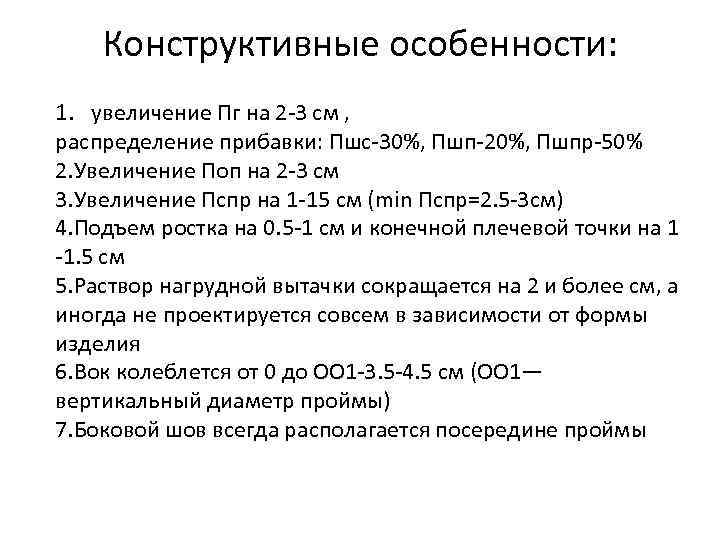 Конструктивные особенности:

1. увеличение Пг на 2-3 см ,
распределение прибавки: Пшс-30%, Пшп-20%, Пшпр-50%
2.Увеличение Поп на 2-3 см
3.Увеличение Пспр на 1-15 см (min Пспр=2.5-3см)
4.Подъем ростка на 0.5-1 см и конечной плечевой точки на 1 -1.5 см
5.Раствор нагрудной вытачки сокращается на 2 и более см, а иногда не проектируется совсем в зависимости от формы изделия
6.Вок колеблется от 0 до ОО1-3.5-4.5 см (ОО1— вертикальный диаметр проймы)
7.Боковой шов всегда располагается посередине проймы